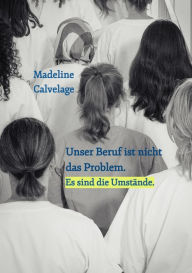 Madeline Calvelage

Unser Beruf ist nicht das Problem.
Es sind die Umstände.